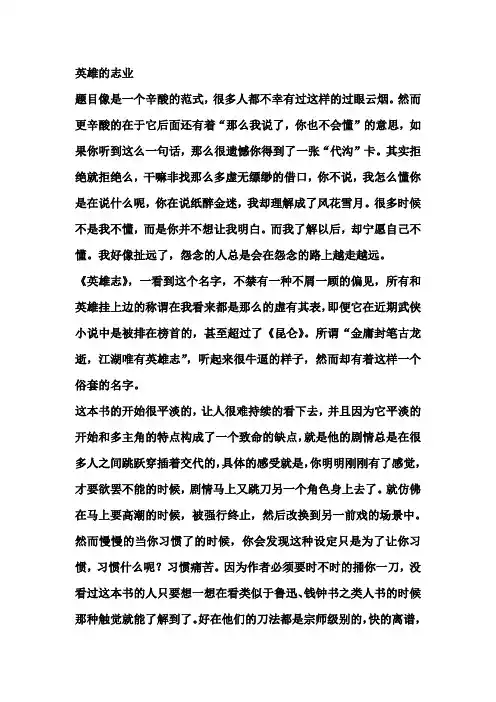 英雄的志业

题目像是一个辛酸的范式，很多人都不幸有过这样的过眼云烟。然而更辛酸的在于它后面还有着“那么我说了，你也不会懂”的意思，如果你听到这么一句话，那么很遗憾你得到了一张“代沟”卡。其实拒绝就拒绝么，干嘛非找那么多虚无缥缈的借口，你不说，我怎么懂你是在说什么呢，你在说纸醉金迷，我却理解成了风花雪月。很多时候不是我不懂，而是你并不想让我明白。而我了解以后，却宁愿自己不懂。我好像扯远了，怨念的人总是会在怨念的路上越走越远。

《英雄志》，一看到这个名字，不禁有一种不屑一顾的偏见，所有和英雄挂上边的称谓在我看来都是那么的虚有其表，即便它在近期武侠小说中是被排在榜首的，甚至超过了《昆仑》。所谓“金庸封笔古龙逝，江湖唯有英雄志”，听起来很牛逼的样子，然而却有着这样一个俗套的名字。

这本书的开始很平淡的，让人很难持续的看下去，并且因为它平淡的开始和多主角的特点构成了一个致命的缺点，就是他的剧情总是在很多人之间跳跃穿插着交代的，具体的感受就是，你明明刚刚有了感觉，才要欲罢不能的时候，剧情马上又跳刀另一个角色身上去了。就仿佛在马上要高潮的时候，被强行终止，然后改换到另一前戏的场景中。然而慢慢的当你习惯了的时候，你会发现这种设定只是为了让你习惯，习惯什么呢？习惯痛苦。因为作者必须要时不时的捅你一刀，没看过这本书的人只要想一想在看类似于鲁迅、钱钟书之类人书的时候那种触觉就能了解到了。好在他们的刀法都是宗师级别的，快的离谱，